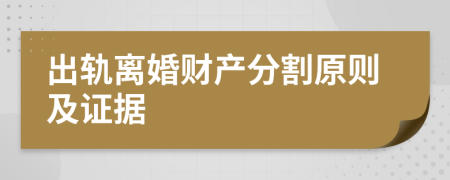 出轨离婚财产分割原则及证据